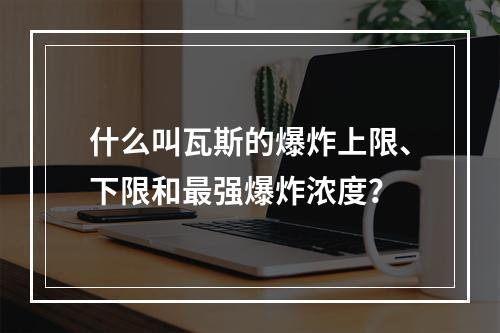 什么叫瓦斯的爆炸上限、下限和最强爆炸浓度？